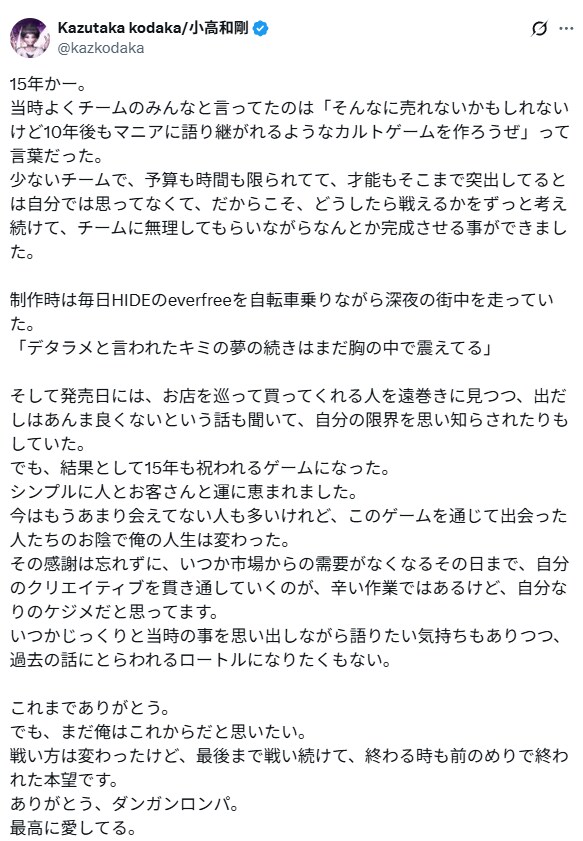 Kazutaka kodaka/小高和剛
@kazkodaka

15年かー。
当時よくチームのみんなと言ってたのは「そんなに売れないかもしれないけど10年後もマニアに語り継がれるようなカルトゲームを作ろうぜ」って言葉だった。
少ないチームで、予算も時間も限られてて、才能もそこまで突出してるとは自分では思ってなくて、だからこそ、どうしたら戦えるかをずっと考え続けて、チームに無理してもらいながらなんとか完成させる事ができました。

制作時は毎日HIDEのeverfreeを自転車乗りながら深夜の街中を走っていた。
「デタラメと言われたキミの夢の続きはまだ胸の中で震えてる」

そして発売日には、お店を巡って買ってくれる人を遠巻きに見つつ、出だしはあんま良くないという話も聞いて、自分の限界を思い知らされたりもしていた。
でも、結果として15年も祝われるゲームになった。
シンプルに人とお客さんと運に恵まれました。
今はもうあまり会えてない人も多いけれど、このゲームを通じて出会った人たちのお陰で俺の人生は変わった。
その感謝は忘れずに、いつか市場からの需要がなくなるその日まで、自分のクリエイティブを貫き通していくのが、辛い作業ではあるけど、自分なりのケジメだと思ってます。
いつかじっくりと当時の事を思い出しながら語りたい気持ちもありつつ、過去の話にとらわれるロートルになりたくもない。

これまでありがとう。
でも、まだ俺はこれからだと思いたい。
戦い方は変わったけど、最後まで戦い続けて、終わる時も前のめりで終われた本望です。
ありがとう、ダンガンロンパ。
最高に愛してる。